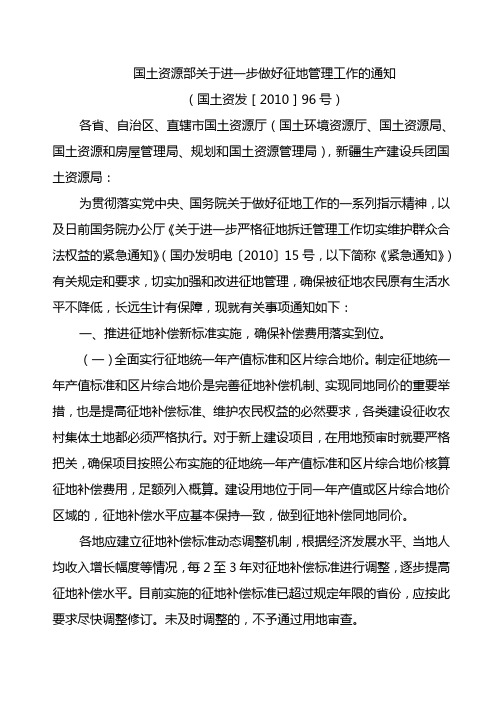 国土资源部关于进一步做好征地管理工作的通知

（国土资发［2010］96号）

各省、自治区、直辖市国土资源厅（国土环境资源厅、国土资源局、国土资源和房屋管理局、规划和国土资源管理局），新疆生产建设兵团国土资源局：

为贯彻落实党中央、国务院关于做好征地工作的一系列指示精神，以及日前国务院办公厅《关于进一步严格征地拆迁管理工作切实维护群众合法权益的紧急通知》（国办发明电〔2010〕15号，以下简称《紧急通知》）有关规定和要求，切实加强和改进征地管理，确保被征地农民原有生活水平不降低，长远生计有保障，现就有关事项通知如下：

一、推进征地补偿新标准实施，确保补偿费用落实到位。

（一）全面实行征地统一年产值标准和区片综合地价。制定征地统一年产值标准和区片综合地价是完善征地补偿机制、实现同地同价的重要举措，也是提高征地补偿标准、维护农民权益的必然要求，各类建设征收农村集体土地都必须严格执行。对于新上建设项目，在用地预审时就要严格把关，确保项目按照公布实施的征地统一年产值标准和区片综合地价核算征地补偿费用，足额列入概算。建设用地位于同一年产值或区片综合地价区域的，征地补偿水平应基本保持一致，做到征地补偿同地同价。

各地应建立征地补偿标准动态调整机制，根据经济发展水平、当地人均收入增长幅度等情况，每2至3年对征地补偿标准进行调整，逐步提高征地补偿水平。目前实施的征地补偿标准已超过规定年限的省份，应按此要求尽快调整修订。未及时调整的，不予通过用地审查。